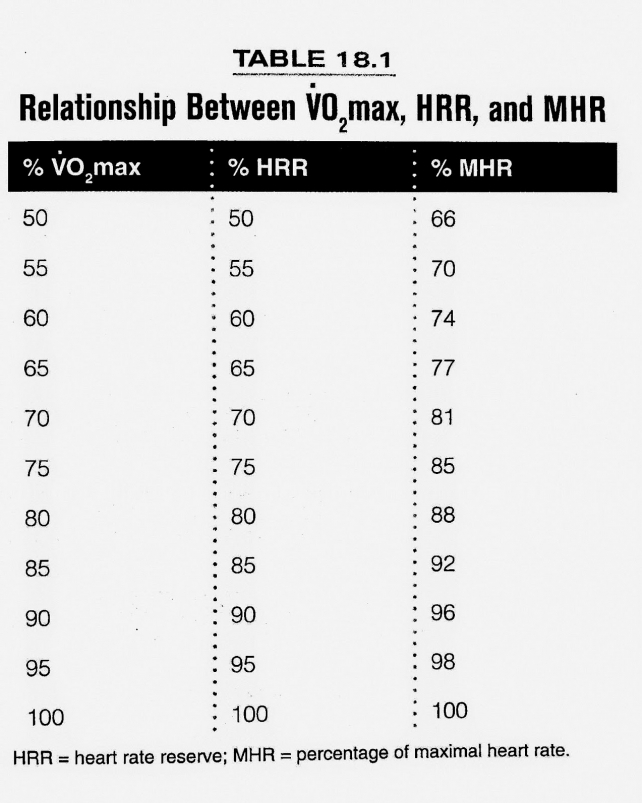 TABLE 18.1

Relationship Between $\dot{V}O_2$max, HRR, and MHR

| % $\dot{V}O_2$max | % HRR | % MHR |
|---|---|---|
| 50 | 50 | 66 |
| 55 | 55 | 70 |
| 60 | 60 | 74 |
| 65 | 65 | 77 |
| 70 | 70 | 81 |
| 75 | 75 | 85 |
| 80 | 80 | 88 |
| 85 | 85 | 92 |
| 90 | 90 | 96 |
| 95 | 95 | 98 |
| 100 | 100 | 100 |

HRR = heart rate reserve; MHR = percentage of maximal heart rate.